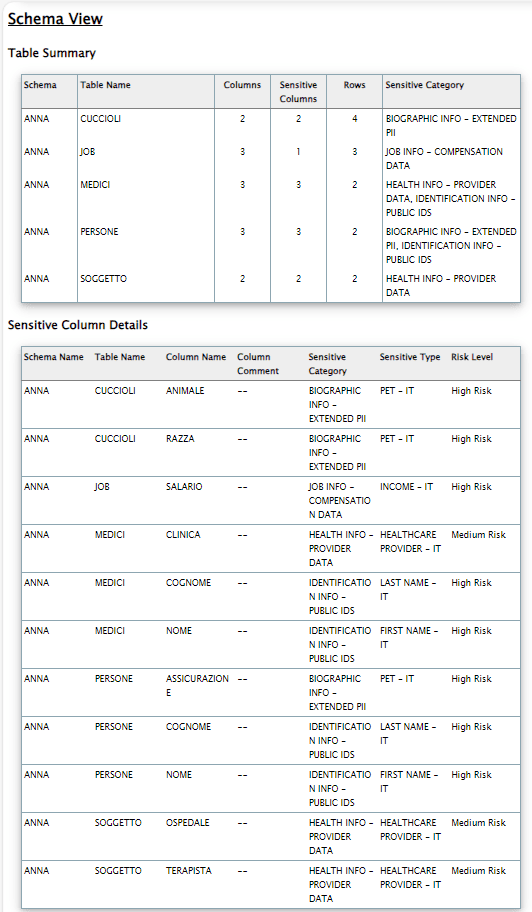 Schema View

Table Summary

| Schema | Table Name | Columns | Sensitive Columns | Rows | Sensitive Category |
|---|---|---|---|---|---|
| ANNA | CUCCIOLI | 2 | 2 | 4 | BIOGRAPHIC INFO - EXTENDED PII |
| ANNA | JOB | 3 | 1 | 3 | JOB INFO - COMPENSATION DATA |
| ANNA | MEDICI | 3 | 3 | 2 | HEALTH INFO - PROVIDER DATA, IDENTIFICATION INFO - PUBLIC IDS |
| ANNA | PERSONE | 3 | 3 | 2 | BIOGRAPHIC INFO - EXTENDED PII, IDENTIFICATION INFO - PUBLIC IDS |
| ANNA | SOGGETTO | 2 | 2 | 2 | HEALTH INFO - PROVIDER DATA |

Sensitive Column Details

| Schema Name | Table Name | Column Name | Column Comment | Sensitive Category | Sensitive Type | Risk Level |
|---|---|---|---|---|---|---|
| ANNA | CUCCIOLI | ANIMALE | -- | BIOGRAPHIC INFO - EXTENDED PII | PET - IT | High Risk |
| ANNA | CUCCIOLI | RAZZA | -- | BIOGRAPHIC INFO - EXTENDED PII | PET - IT | High Risk |
| ANNA | JOB | SALARIO | -- | JOB INFO - COMPENSATION DATA | INCOME - IT | High Risk |
| ANNA | MEDICI | CLINICA | -- | HEALTH INFO - PROVIDER DATA | HEALTHCARE PROVIDER - IT | Medium Risk |
| ANNA | MEDICI | COGNOME | -- | IDENTIFICATION INFO - PUBLIC IDS | LAST NAME - IT | High Risk |
| ANNA | MEDICI | NOME | -- | IDENTIFICATION INFO - PUBLIC IDS | FIRST NAME - IT | High Risk |
| ANNA | PERSONE | ASSICURAZIONE | -- | BIOGRAPHIC INFO - EXTENDED PII | PET - IT | High Risk |
| ANNA | PERSONE | COGNOME | -- | IDENTIFICATION INFO - PUBLIC IDS | LAST NAME - IT | High Risk |
| ANNA | PERSONE | NOME | -- | IDENTIFICATION INFO - PUBLIC IDS | FIRST NAME - IT | High Risk |
| ANNA | SOGGETTO | OSPEDALE | -- | HEALTH INFO - PROVIDER DATA | HEALTHCARE PROVIDER - IT | Medium Risk |
| ANNA | SOGGETTO | TERAPISTA | -- | HEALTH INFO - PROVIDER DATA | HEALTHCARE PROVIDER - IT | Medium Risk |